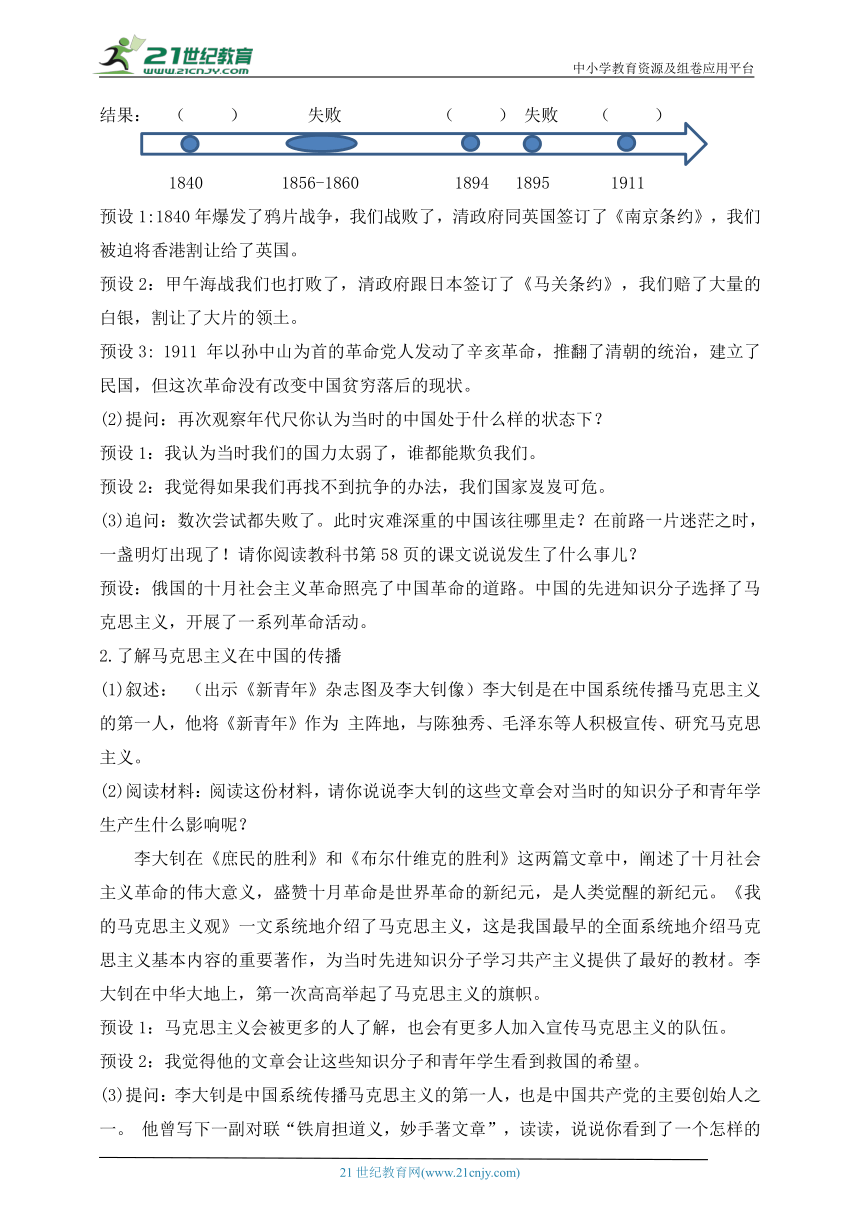 21世纪教育
www.21cnjy.com
中小学教育资源及组卷应用平台

结果： （ ） 失败 （ ） 失败 （ ）

1840 1856-1860 1894 1895 1911

预设 1:1840 年爆发了鸦片战争，我们战败了，清政府同英国签订了《南京条约》，我们被迫将香港割让给了英国。

预设 2：甲午海战我们也打败了，清政府跟日本签订了《马关条约》，我们赔了大量的白银，割让了大片的领土。

预设 3：1911 年以孙中山为首的革命党人发动了辛亥革命，推翻了清朝的统治，建立了民国，但这次革命没有改变中国贫穷落后的现状。

(2)提问：再次观察年代尺你认为当时的中国处于什么样的状态下？

预设 1：我认为当时我们的国力太弱了，谁都能欺负我们。

预设 2：我觉得如果我们再找不到抗争的办法，我们国家岌岌可危。

(3)追问：数次尝试都失败了。此时灾难深重的中国该往哪里走？在前路一片迷茫之时，一盏明灯出现了！请你阅读教科书第 58 页的课文说说发生了什么事儿？

预设：俄国的十月社会主义革命照亮了中国革命的道路。中国的先进知识分子选择了马克思主义，开展了一系列革命活动。

2.了解马克思主义在中国的传播

(1)叙述： （出示《新青年》杂志图及李大钊像）李大钊是在中国系统传播马克思主义的第一人，他将《新青年》作为 主阵地，与陈独秀、毛泽东等人积极宣传、研究马克思主义。

(2)阅读材料：阅读这份材料，请你说说李大钊的这些文章会对当时的知识分子和青年学生产生什么影响呢？

李大钊在《庶民的胜利》和《布尔什维克的胜利》这两篇文章中，阐述了十月社会主义革命的伟大意义，盛赞十月革命是世界革命的新纪元，是人类觉醒的新纪元。《我的马克思主义观》一文系统地介绍了马克思主义，这是我国最早的全面系统地介绍马克思主义基本内容的重要著作，为当时先进知识分子学习共产主义提供了最好的教材。李大钊在中华大地上，第一次高高举起了马克思主义的旗帜。

预设 1：马克思主义会被更多的人了解，也会有更多人加入宣传马克思主义的队伍。

预设 2：我觉得他的文章会让这些知识分子和青年学生看到救国的希望。

(3)提问：李大钊是中国系统传播马克思主义的第一人，也是中国共产党的主要创始人之一。 他曾写下一副对联“铁肩担道义，妙手著文章”，读读，说说你看到了一个怎样的

21 世纪教育网(www.21cnjy.com)